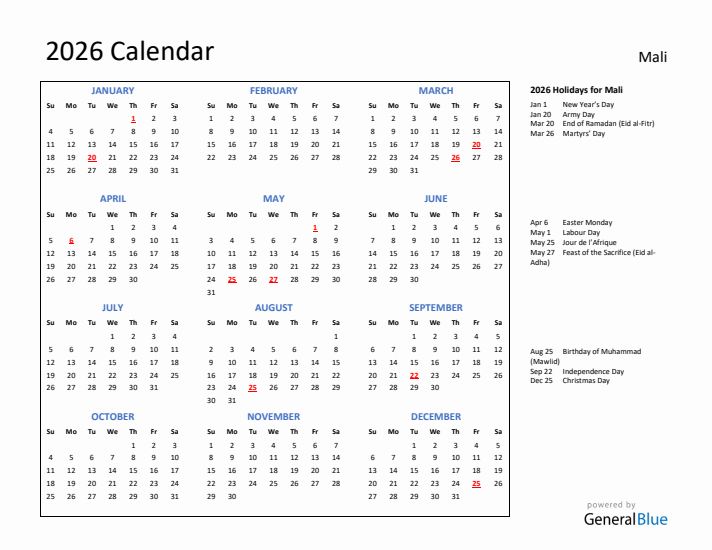 2026 Calendar

Mali

JANUARY

| Su | Mo | Tu | We | Th | Fr | Sa |
|---|---|---|---|---|---|---|
| | | | | 1 | 2 | 3 |
| 4 | 5 | 6 | 7 | 8 | 9 | 10 |
| 11 | 12 | 13 | 14 | 15 | 16 | 17 |
| 18 | 19 | 20 | 21 | 22 | 23 | 24 |
| 25 | 26 | 27 | 28 | 29 | 30 | 31 |

FEBRUARY

| Su | Mo | Tu | We | Th | Fr | Sa |
|---|---|---|---|---|---|---|
| 1 | 2 | 3 | 4 | 5 | 6 | 7 |
| 8 | 9 | 10 | 11 | 12 | 13 | 14 |
| 15 | 16 | 17 | 18 | 19 | 20 | 21 |
| 22 | 23 | 24 | 25 | 26 | 27 | 28 |

MARCH

| Su | Mo | Tu | We | Th | Fr | Sa |
|---|---|---|---|---|---|---|
| 1 | 2 | 3 | 4 | 5 | 6 | 7 |
| 8 | 9 | 10 | 11 | 12 | 13 | 14 |
| 15 | 16 | 17 | 18 | 19 | 20 | 21 |
| 22 | 23 | 24 | 25 | 26 | 27 | 28 |
| 29 | 30 | 31 | | | | |

APRIL

| Su | Mo | Tu | We | Th | Fr | Sa |
|---|---|---|---|---|---|---|
| | | | 1 | 2 | 3 | 4 |
| 5 | 6 | 7 | 8 | 9 | 10 | 11 |
| 12 | 13 | 14 | 15 | 16 | 17 | 18 |
| 19 | 20 | 21 | 22 | 23 | 24 | 25 |
| 26 | 27 | 28 | 29 | 30 | | |

MAY

| Su | Mo | Tu | We | Th | Fr | Sa |
|---|---|---|---|---|---|---|
| | | | | | 1 | 2 |
| 3 | 4 | 5 | 6 | 7 | 8 | 9 |
| 10 | 11 | 12 | 13 | 14 | 15 | 16 |
| 17 | 18 | 19 | 20 | 21 | 22 | 23 |
| 24 | 25 | 26 | 27 | 28 | 29 | 30 |
| 31 | | | | | | |

JUNE

| Su | Mo | Tu | We | Th | Fr | Sa |
|---|---|---|---|---|---|---|
| | 1 | 2 | 3 | 4 | 5 | 6 |
| 7 | 8 | 9 | 10 | 11 | 12 | 13 |
| 14 | 15 | 16 | 17 | 18 | 19 | 20 |
| 21 | 22 | 23 | 24 | 25 | 26 | 27 |
| 28 | 29 | 30 | | | | |

JULY

| Su | Mo | Tu | We | Th | Fr | Sa |
|---|---|---|---|---|---|---|
| | | | 1 | 2 | 3 | 4 |
| 5 | 6 | 7 | 8 | 9 | 10 | 11 |
| 12 | 13 | 14 | 15 | 16 | 17 | 18 |
| 19 | 20 | 21 | 22 | 23 | 24 | 25 |
| 26 | 27 | 28 | 29 | 30 | 31 | |

AUGUST

| Su | Mo | Tu | We | Th | Fr | Sa |
|---|---|---|---|---|---|---|
| | | | | | | 1 |
| 2 | 3 | 4 | 5 | 6 | 7 | 8 |
| 9 | 10 | 11 | 12 | 13 | 14 | 15 |
| 16 | 17 | 18 | 19 | 20 | 21 | 22 |
| 23 | 24 | 25 | 26 | 27 | 28 | 29 |
| 30 | 31 | | | | | |

SEPTEMBER

| Su | Mo | Tu | We | Th | Fr | Sa |
|---|---|---|---|---|---|---|
| | | 1 | 2 | 3 | 4 | 5 |
| 6 | 7 | 8 | 9 | 10 | 11 | 12 |
| 13 | 14 | 15 | 16 | 17 | 18 | 19 |
| 20 | 21 | 22 | 23 | 24 | 25 | 26 |
| 27 | 28 | 29 | 30 | | | |

OCTOBER

| Su | Mo | Tu | We | Th | Fr | Sa |
|---|---|---|---|---|---|---|
| | | | | 1 | 2 | 3 |
| 4 | 5 | 6 | 7 | 8 | 9 | 10 |
| 11 | 12 | 13 | 14 | 15 | 16 | 17 |
| 18 | 19 | 20 | 21 | 22 | 23 | 24 |
| 25 | 26 | 27 | 28 | 29 | 30 | 31 |

NOVEMBER

| Su | Mo | Tu | We | Th | Fr | Sa |
|---|---|---|---|---|---|---|
| 1 | 2 | 3 | 4 | 5 | 6 | 7 |
| 8 | 9 | 10 | 11 | 12 | 13 | 14 |
| 15 | 16 | 17 | 18 | 19 | 20 | 21 |
| 22 | 23 | 24 | 25 | 26 | 27 | 28 |
| 29 | 30 | | | | | |

DECEMBER

| Su | Mo | Tu | We | Th | Fr | Sa |
|---|---|---|---|---|---|---|
| | | 1 | 2 | 3 | 4 | 5 |
| 6 | 7 | 8 | 9 | 10 | 11 | 12 |
| 13 | 14 | 15 | 16 | 17 | 18 | 19 |
| 20 | 21 | 22 | 23 | 24 | 25 | 26 |
| 27 | 28 | 29 | 30 | 31 | | |

2026 Holidays for Mali

Jan 1 New Year's Day
Jan 20 Army Day
Mar 20 End of Ramadan (Eid al-Fitr)
Mar 26 Martyrs' Day

Apr 6 Easter Monday
May 1 Labour Day
May 25 Jour de l'Afrique
May 27 Feast of the Sacrifice (Eid al-Adha)

Aug 25 Birthday of Muhammad (Mawlid)
Sep 22 Independence Day
Dec 25 Christmas Day

powered by
GeneralBlue